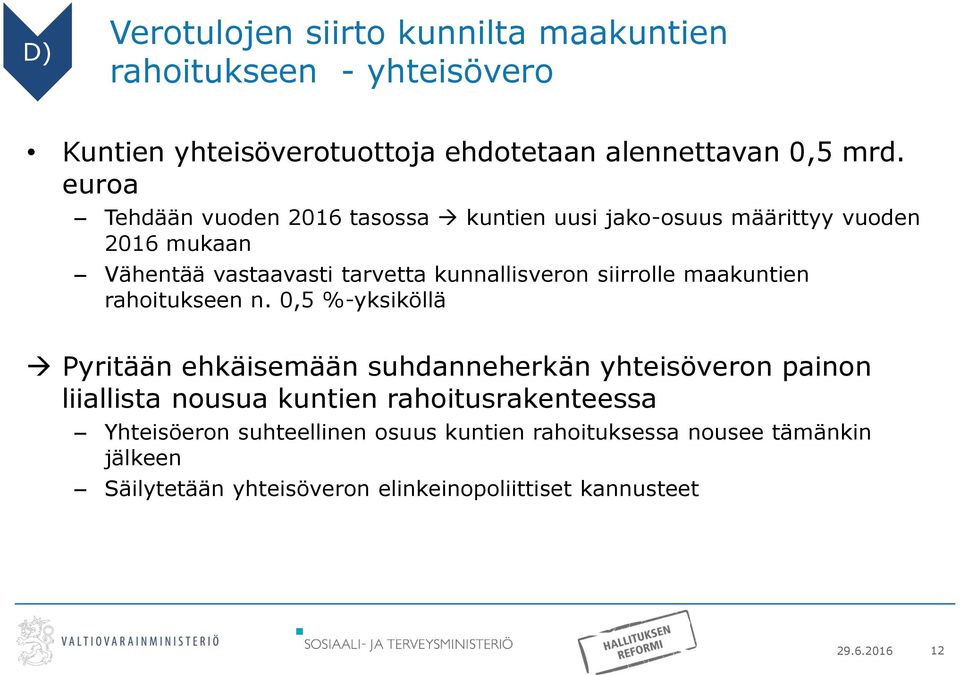 D)

Verotulojen siirto kunnilta maakuntien rahoitukseen - yhteisövero

• Kuntien yhteisöverotuottoja ehdotetaan alennettavan 0,5 mrd. euroa
– Tehdään vuoden 2016 tasossa → kuntien uusi jako-osuus määrittyy vuoden 2016 mukaan
– Vähentää vastaavasti tarvetta kunnallisveron siirrolle maakuntien rahoitukseen n. 0,5 %-yksiköllä

→ Pyritään ehkäisemään suhdanneherkän yhteisöveron painon liiallista nousua kuntien rahoitusrakenteessa
– Yhteisöeron suhteellinen osuus kuntien rahoituksessa nousee tämänkin jälkeen
– Säilytetään yhteisöveron elinkeinopoliittiset kannusteet

VALTIOVARAINMINISTERIÖ
SOSIAALI- JA TERVEYSMINISTERIÖ
HALLITUKSEN REFORMI
29.6.2016
12